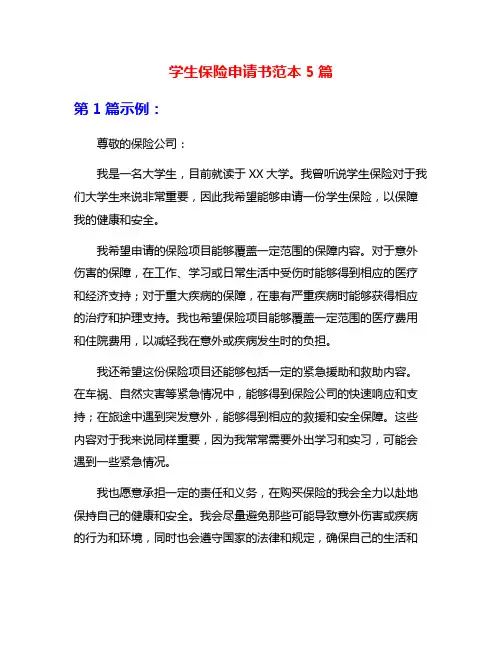 学生保险申请书范本 5 篇

第 1 篇示例：

尊敬的保险公司：

我是一名大学生，目前就读于 XX 大学。我曾听说学生保险对于我们大学生来说非常重要，因此我希望能够申请一份学生保险，以保障我的健康和安全。

我希望申请的保险项目能够覆盖一定范围的保障内容。对于意外伤害的保障，在工作、学习或日常生活中受伤时能够得到相应的医疗和经济支持；对于重大疾病的保障，在患有严重疾病时能够获得相应的治疗和护理支持。我也希望保险项目能够覆盖一定范围的医疗费用和住院费用，以减轻我在意外或疾病发生时的负担。

我还希望这份保险项目还能够包括一定的紧急援助和救助内容。在车祸、自然灾害等紧急情况中，能够得到保险公司的快速响应和支持；在旅途中遇到突发意外，能够得到相应的救援和安全保障。这些内容对于我来说同样重要，因为我常常需要外出学习和实习，可能会遇到一些紧急情况。

我也愿意承担一定的责任和义务，在购买保险的我会全力以赴地保持自己的健康和安全。我会尽量避免那些可能导致意外伤害或疾病的行为和环境，同时也会遵守国家的法律和规定，确保自己的生活和